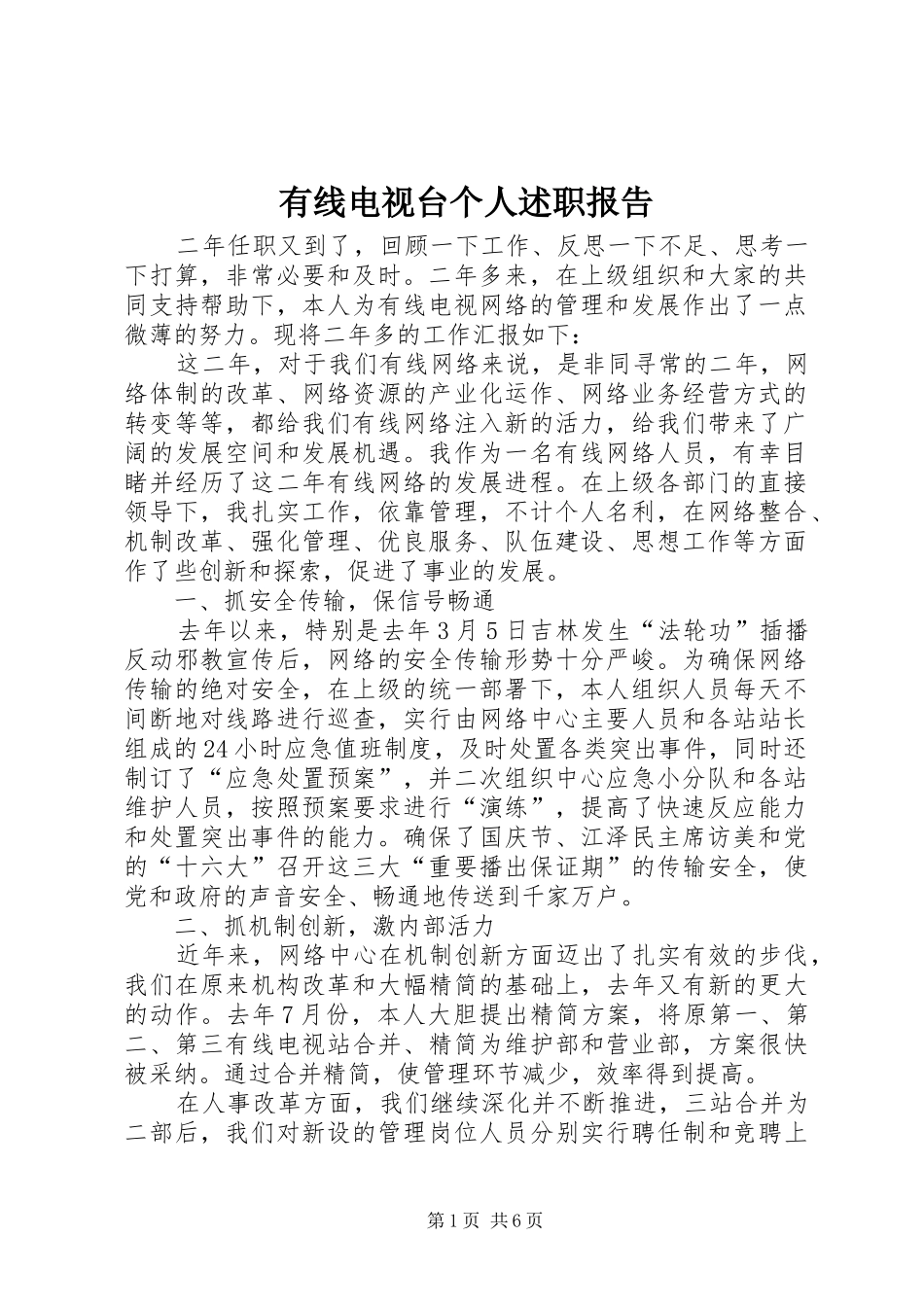 有线电视台个人述职报告

二年任职又到了，回顾一下工作、反思一下不足、思考一下打算，非常必要和及时。二年多来，在上级组织和大家的共同支持帮助下，本人为有线电视网络的管理和发展作出了一点微薄的努力。现将二年多的工作汇报如下：

这二年，对于我们有线网络来说，是非同寻常的二年，网络体制的改革、网络资源的产业化运作、网络业务经营方式的转变等等，都给我们有线网络注入新的活力，给我们带来了广阔的发展空间和发展机遇。我作为一名有线网络人员，有幸目睹并经历了这二年有线网络的发展进程。在上级各部门的直接领导下，我扎实工作，依靠管理，不计个人名利，在网络整合、机制改革、强化管理、优良服务、队伍建设、思想工作等方面作了些创新和探索，促进了事业的发展。

一、抓安全传输，保信号畅通

去年以来，特别是去年3月5日吉林发生“法轮功”插播反动邪教宣传后，网络的安全传输形势十分严峻。为确保网络传输的绝对安全，在上级的统一部署下，本人组织人员每天不间断地对线路进行巡查，实行由网络中心主要人员和各站站长组成的24小时应急值班制度，及时处置各类突出事件，同时还制订了“应急处置预案”，并二次组织中心应急小分队和各站维护人员，按照预案要求进行“演练”，提高了快速反应能力和处置突出事件的能力。确保了国庆节、江泽民主席访美和党的“十六大”召开这三大“重要播出保证期”的传输安全，使党和政府的声音安全、畅通地传送到千家万户。

二、抓机制创新，激内部活力

近年来，网络中心在机制创新方面迈出了扎实有效的步伐，我们在原来机构改革和大幅精简的基础上，去年又有新的更大的动作。去年7月份，本人大胆提出精简方案，将原第一、第二、第三有线电视站合并、精简为维护部和营业部，方案很快被采纳。通过合并精简，使管理环节减少，效率得到提高。

在人事改革方面，我们继续深化并不断推进，三站合并为二部后，我们对新设的管理岗位人员分别实行聘任制和竞聘上

第1页 共6页